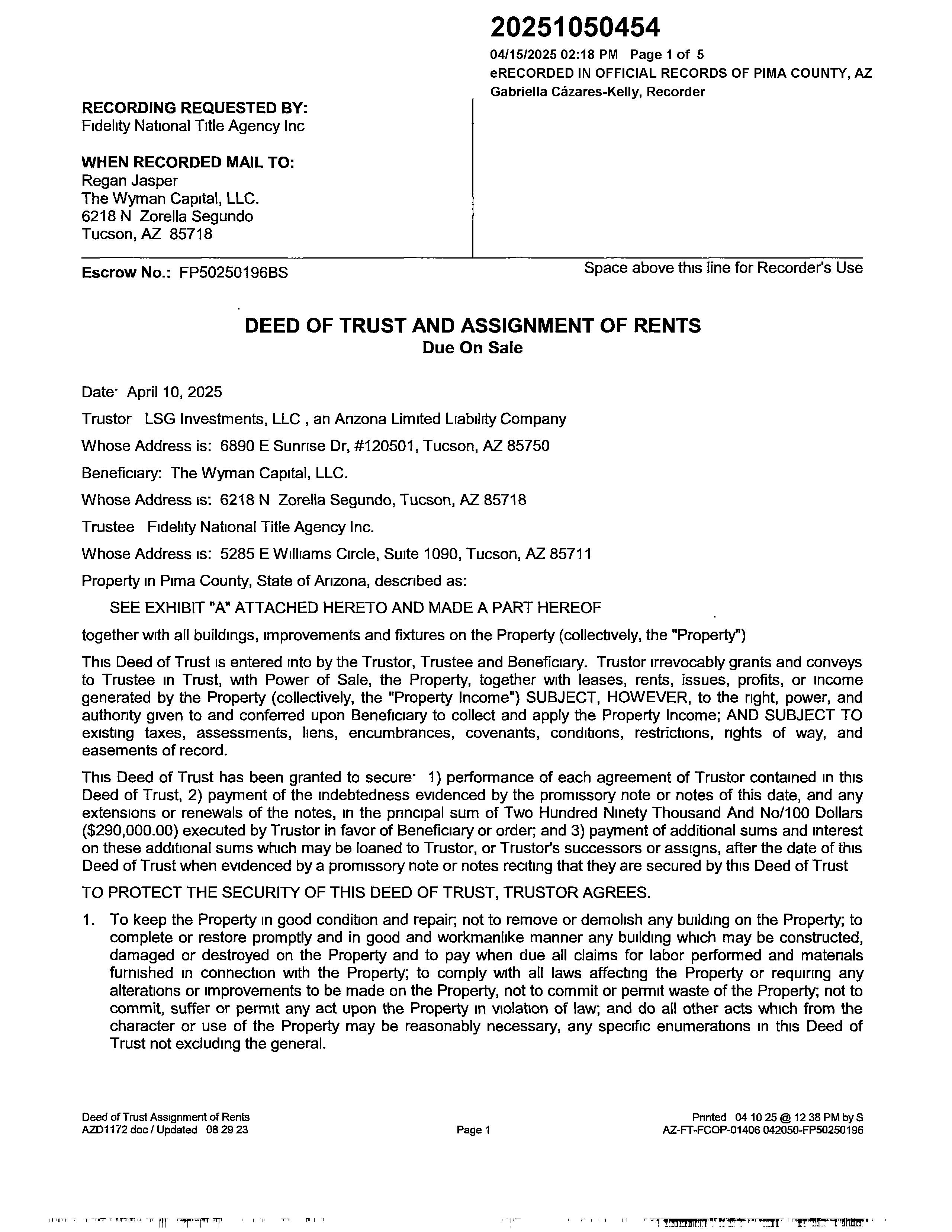 20251050454
04/15/2025 02:18 PM Page 1 of 5
eRECORDED IN OFFICIAL RECORDS OF PIMA COUNTY, AZ
Gabriella Cázares-Kelly, Recorder

RECORDING REQUESTED BY:
Fidelity National Title Agency Inc

WHEN RECORDED MAIL TO:
Regan Jasper
The Wyman Capital, LLC.
6218 N Zorella Segundo
Tucson, AZ 85718

Escrow No.: FP50250196BS

Space above this line for Recorder's Use

DEED OF TRUST AND ASSIGNMENT OF RENTS
Due On Sale

Date: April 10, 2025

Trustor LSG Investments, LLC , an Arizona Limited Liability Company

Whose Address is: 6890 E Sunrise Dr, #120501, Tucson, AZ 85750

Beneficiary: The Wyman Capital, LLC.

Whose Address is: 6218 N Zorella Segundo, Tucson, AZ 85718

Trustee Fidelity National Title Agency Inc.

Whose Address is: 5285 E Williams Circle, Suite 1090, Tucson, AZ 85711

Property in Pima County, State of Arizona, described as:

SEE EXHIBIT "A" ATTACHED HERETO AND MADE A PART HEREOF

together with all buildings, improvements and fixtures on the Property (collectively, the "Property")

This Deed of Trust is entered into by the Trustor, Trustee and Beneficiary. Trustor irrevocably grants and conveys to Trustee in Trust, with Power of Sale, the Property, together with leases, rents, issues, profits, or income generated by the Property (collectively, the "Property Income") SUBJECT, HOWEVER, to the right, power, and authority given to and conferred upon Beneficiary to collect and apply the Property Income; AND SUBJECT TO existing taxes, assessments, liens, encumbrances, covenants, conditions, restrictions, rights of way, and easements of record.

This Deed of Trust has been granted to secure: 1) performance of each agreement of Trustor contained in this Deed of Trust, 2) payment of the indebtedness evidenced by the promissory note or notes of this date, and any extensions or renewals of the notes, in the principal sum of Two Hundred Ninety Thousand And No/100 Dollars ($290,000.00) executed by Trustor in favor of Beneficiary or order; and 3) payment of additional sums and interest on these additional sums which may be loaned to Trustor, or Trustor's successors or assigns, after the date of this Deed of Trust when evidenced by a promissory note or notes reciting that they are secured by this Deed of Trust

TO PROTECT THE SECURITY OF THIS DEED OF TRUST, TRUSTOR AGREES.

1. To keep the Property in good condition and repair; not to remove or demolish any building on the Property; to complete or restore promptly and in good and workmanlike manner any building which may be constructed, damaged or destroyed on the Property and to pay when due all claims for labor performed and materials furnished in connection with the Property; to comply with all laws affecting the Property or requiring any alterations or improvements to be made on the Property, not to commit or permit waste of the Property; not to commit, suffer or permit any act upon the Property in violation of law; and do all other acts which from the character or use of the Property may be reasonably necessary, any specific enumerations in this Deed of Trust not excluding the general.

Deed of Trust Assignment of Rents
AZD1172 doc / Updated 08 29 23

Page 1

Printed 04 10 25 @ 12 38 PM by S
AZ-FT-FCOP-01406 042050-FP50250196